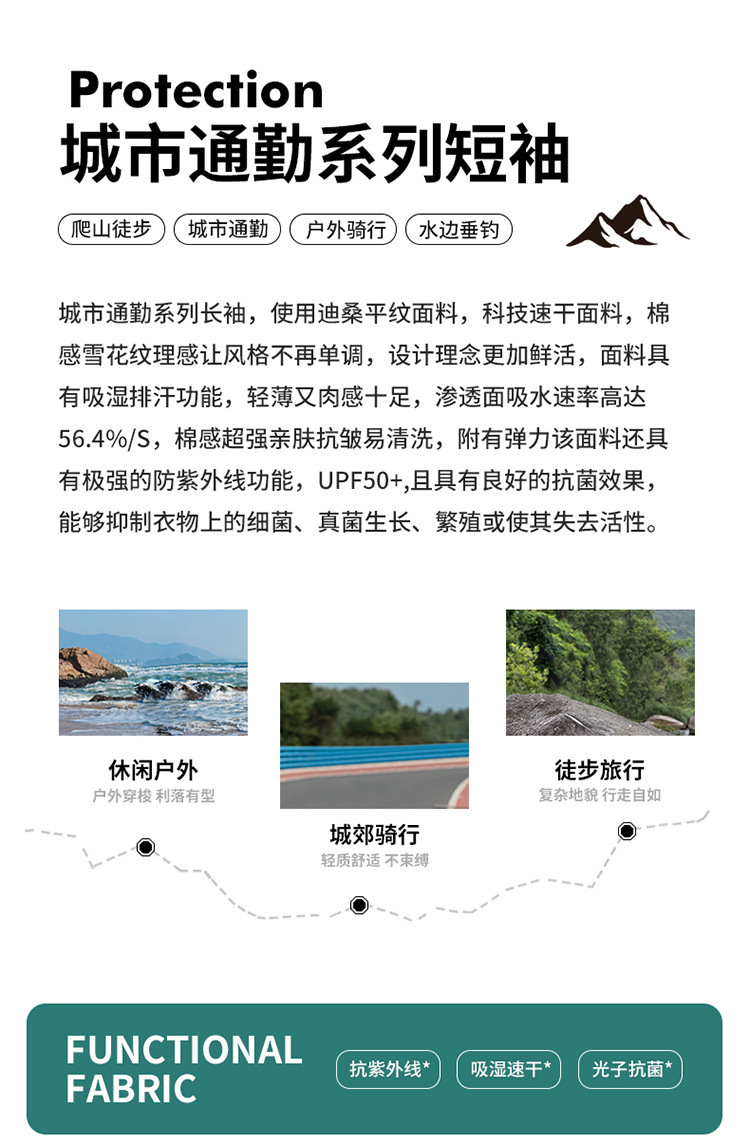 Protection
城市通勤系列短袖

爬山徒步 城市通勤 户外骑行 水边垂钓

城市通勤系列长袖，使用迪桑平纹面料，科技速干面料，棉感雪花纹理感让风格不再单调，设计理念更加鲜活，面料具有吸湿排汗功能，轻薄又肉感十足，渗透面吸水速率高达56.4%/S，棉感超强亲肤抗皱易清洗，附有弹力该面料还具有极强的防紫外线功能，UPF50+,且具有良好的抗菌效果，能够抑制衣物上的细菌、真菌生长、繁殖或使其失去活性。

休闲户外
户外穿梭 利落有型

城郊骑行
轻质舒适 不束缚

徒步旅行
复杂地貌 行走自如

FUNCTIONAL FABRIC
抗紫外线* 吸湿速干* 光子抗菌*